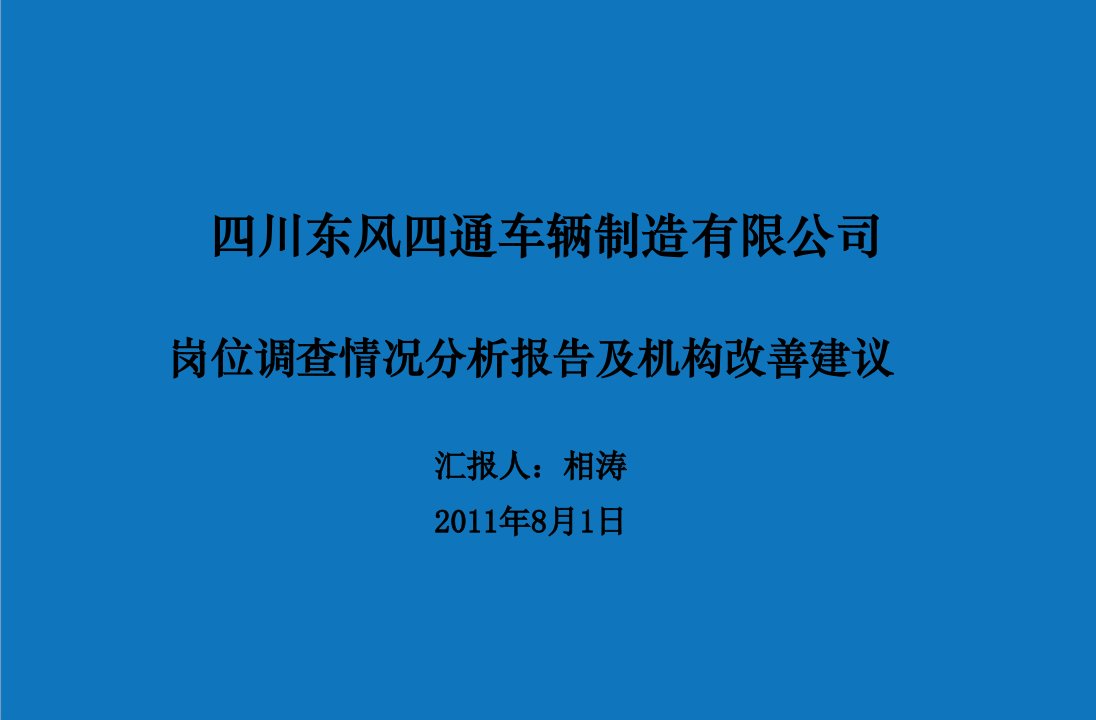 四川东风四通车辆制造有限公司

岗位调查情况分析报告及机构改善建议

汇报人：相涛

2011年8月1日